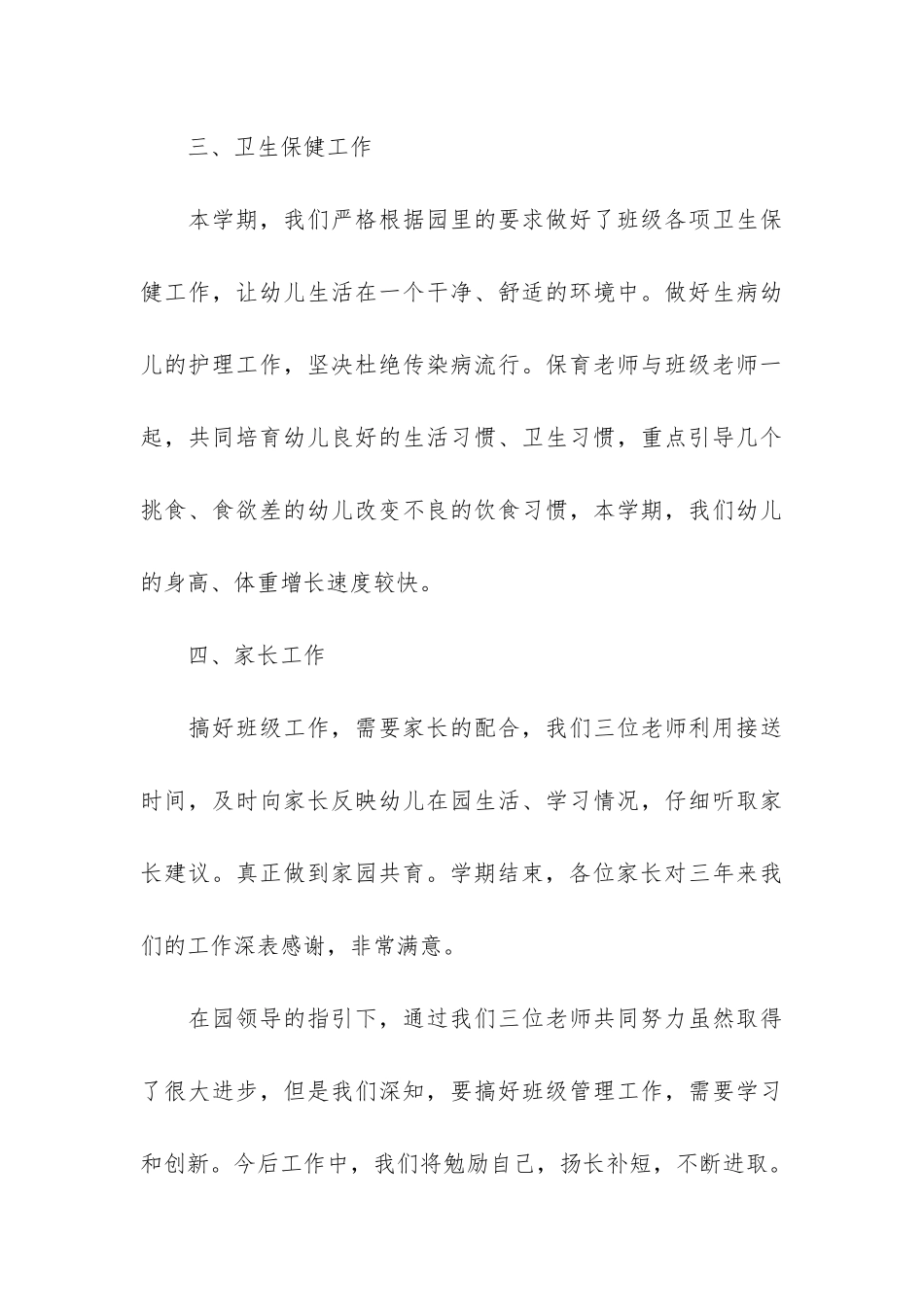 三、卫生保健工作

本学期，我们严格根据园里的要求做好了班级各项卫生保健工作，让幼儿生活在一个干净、舒适的环境中。做好生病幼儿的护理工作，坚决杜绝传染病流行。保育老师与班级老师一起，共同培育幼儿良好的生活习惯、卫生习惯，重点引导几个挑食、食欲差的幼儿改变不良的饮食习惯，本学期，我们幼儿的身高、体重增长速度较快。

四、家长工作

搞好班级工作，需要家长的配合，我们三位老师利用接送时间，及时向家长反映幼儿在园生活、学习情况，仔细听取家长建议。真正做到家园共育。学期结束，各位家长对三年来我们的工作深表感谢，非常满意。

在园领导的指引下，通过我们三位老师共同努力虽然取得了很大进步，但是我们深知，要搞好班级管理工作，需要学习和创新。今后工作中，我们将勉励自己，扬长补短，不断进取。